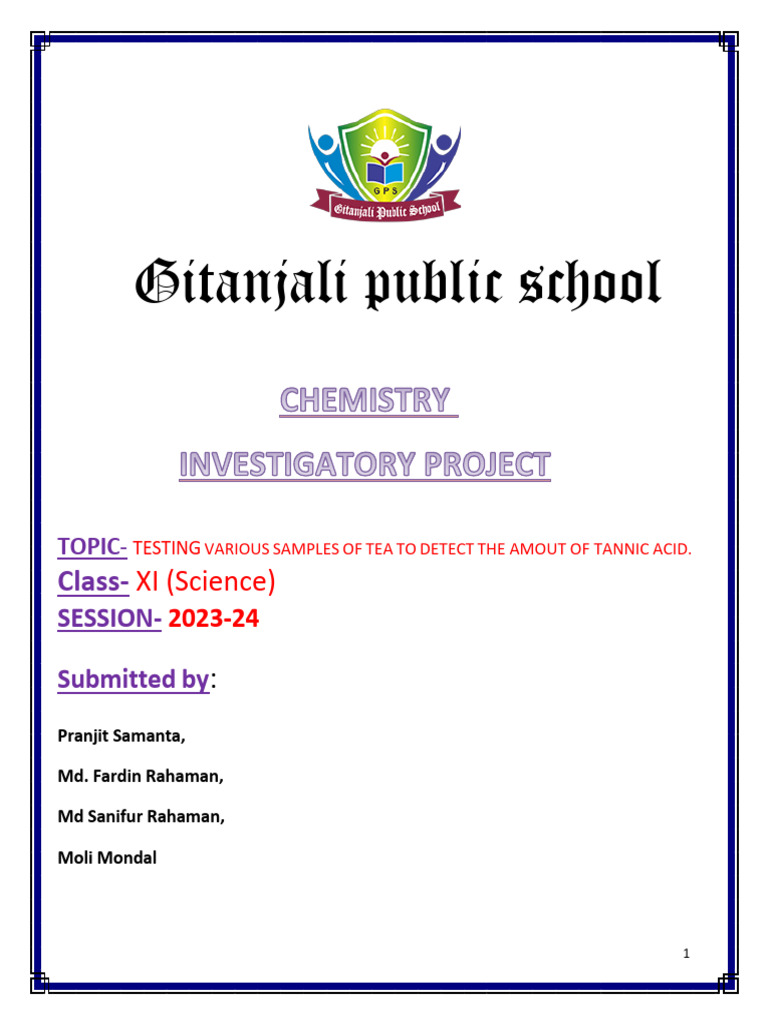 GPS
Gitanjali Public School

Gitanjali public school

CHEMISTRY

INVESTIGATORY PROJECT

TOPIC- TESTING VARIOUS SAMPLES OF TEA TO DETECT THE AMOUT OF TANNIC ACID.

Class- XI (Science)

SESSION- 2023-24

Submitted by:

Pranjit Samanta,

Md. Fardin Rahaman,

Md Sanifur Rahaman,

Moli Mondal

1